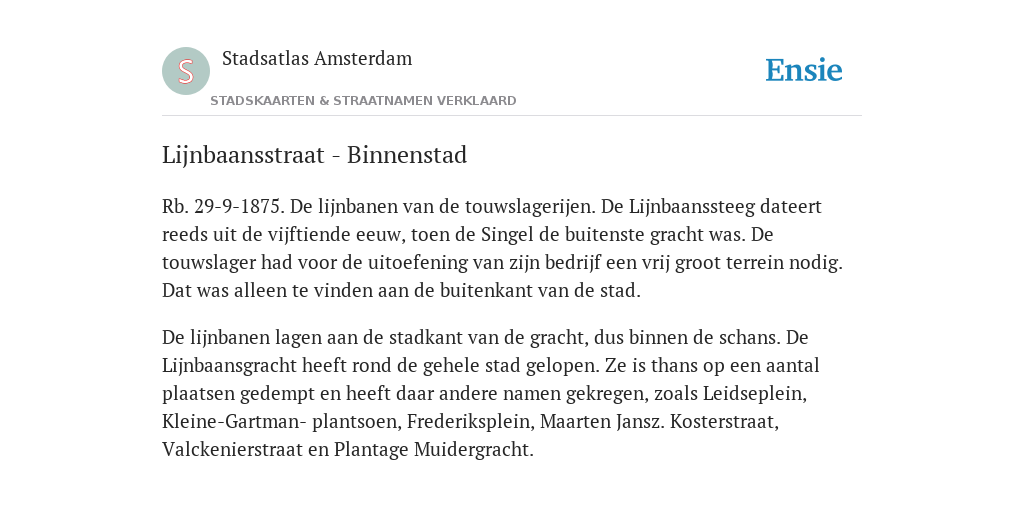 S

Stadsatlas Amsterdam

STADSKAARTEN & STRAATNAMEN VERKLAARD

Ensie

Lijnbaansstraat - Binnenstad

Rb. 29-9-1875. De lijnbanen van de touwslagerijen. De Lijnbaanssteeg dateert reeds uit de vijftiende eeuw, toen de Singel de buitenste gracht was. De touwslager had voor de uitoefening van zijn bedrijf een vrij groot terrein nodig. Dat was alleen te vinden aan de buitenkant van de stad.

De lijnbanen lagen aan de stadkant van de gracht, dus binnen de schans. De Lijnbaansgracht heeft rond de gehele stad gelopen. Ze is thans op een aantal plaatsen gedempt en heeft daar andere namen gekregen, zoals Leidseplein, Kleine-Gartman- plantsoen, Frederiksplein, Maarten Jansz. Kosterstraat, Valckenierstraat en Plantage Muidergracht.